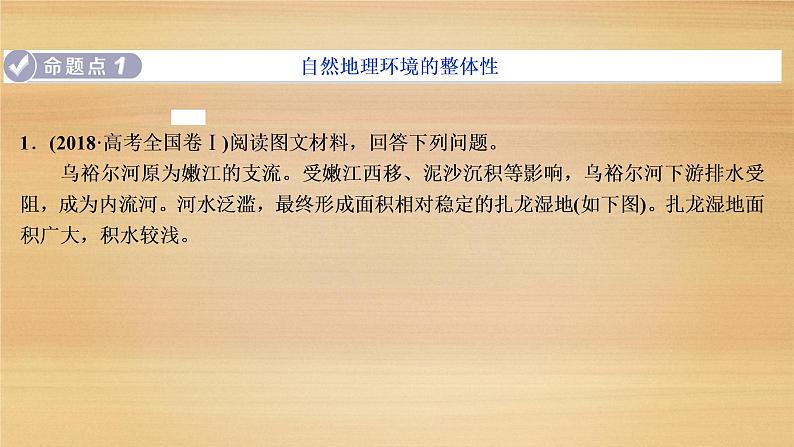 命题点 1

自然地理环境的整体性

1．(2018·高考全国卷Ⅰ)阅读图文材料，回答下列问题。

乌裕尔河原为嫩江的支流。受嫩江西移、泥沙沉积等影响，乌裕尔河下游排水受阻，成为内流河。河水泛滥，最终形成面积相对稳定的扎龙湿地(如下图)。扎龙湿地面积广大，积水较浅。